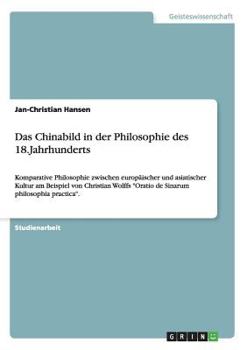 Geisteswissenschaft

Jan-Christian Hansen

Das Chinabild in der Philosophie des 18.Jahrhunderts

Komparative Philosophie zwischen europäischer und asiatischer Kultur am Beispiel von Christian Wolffs "Oratio de Sinarum philosophia practica".

Studienarbeit

GRIN